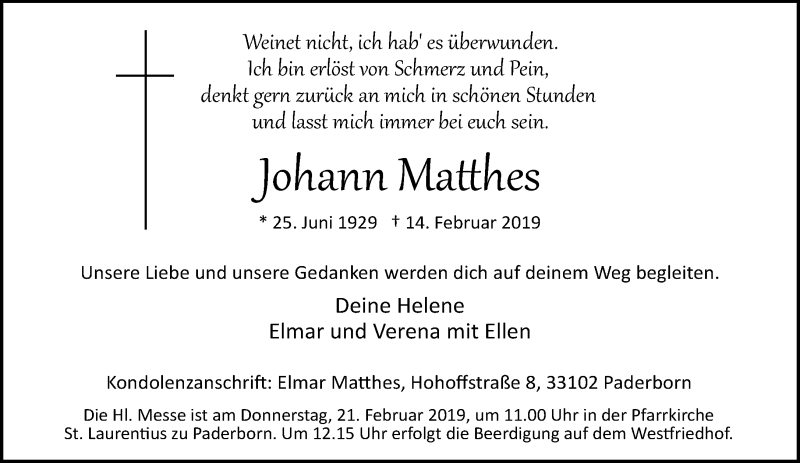 Weinet nicht, ich hab' es überwunden.
Ich bin erlöst von Schmerz und Pein,
denkt gern zurück an mich in schönen Stunden
und lasst mich immer bei euch sein.

Johann Matthes

* 25. Juni 1929 † 14. Februar 2019

Unsere Liebe und unsere Gedanken werden dich auf deinem Weg begleiten.

Deine Helene
Elmar und Verena mit Ellen

Kondolenzanschrift: Elmar Matthes, Hohoffstraße 8, 33102 Paderborn

Die Hl. Messe ist am Donnerstag, 21. Februar 2019, um 11.00 Uhr in der Pfarrkirche St. Laurentius zu Paderborn. Um 12.15 Uhr erfolgt die Beerdigung auf dem Westfriedhof.